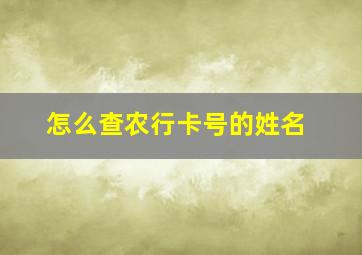 怎么查农行卡号的姓名